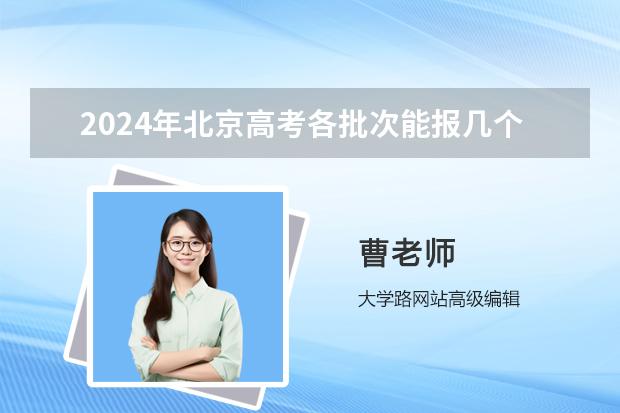 2024年北京高考各批次能报几个

曹老师

大学路网站高级编辑